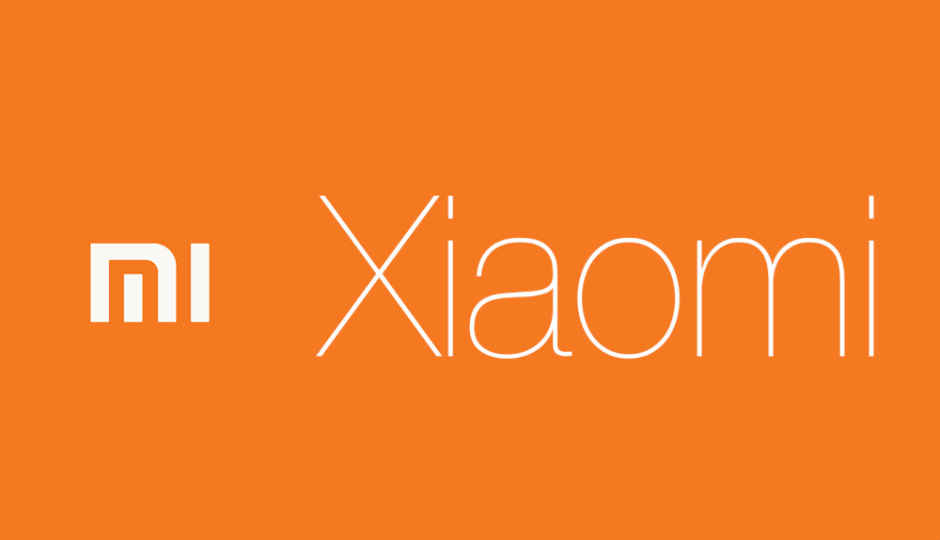 MI Xiaomi